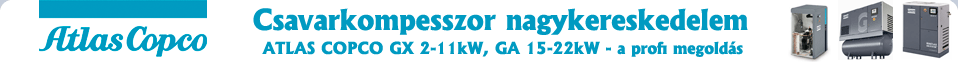 Atlas Copco

Csavarkompesszor nagykereskedelem

ATLAS COPCO GX 2-11kW, GA 15-22kW - a profi megoldás